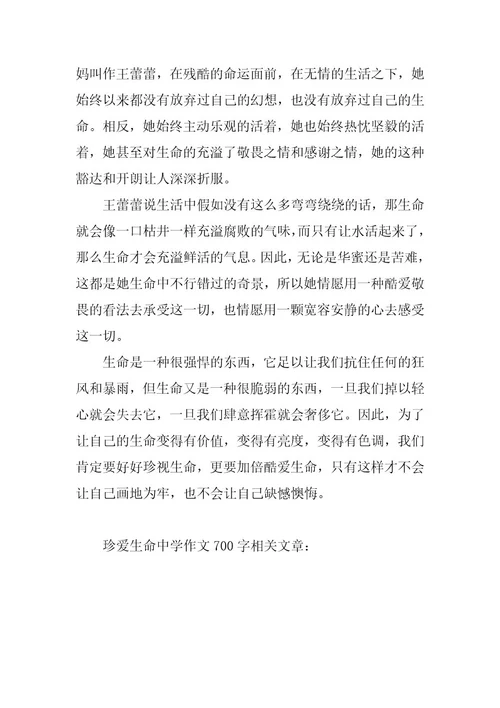 妈叫作王蕾蕾，在残酷的命运面前，在无情的生活之下，她始终以来都没有放弃过自己的幻想，也没有放弃过自己的生命。相反，她始终主动乐观的活着，她也始终热忱坚毅的活着，她甚至对生命的充溢了敬畏之情和感谢之情，她的这种豁达和开朗让人深深折服。

王蕾蕾说生活中假如没有这么多弯弯绕绕的话，那生命就会像一口枯井一样充溢腐败的气味，而只有让水活起来了，那么生命才会充溢鲜活的气息。因此，无论是华蜜还是苦难，这都是她生命中不行错过的奇景，所以她情愿用一种酷爱敬畏的看法去承受这一切，也情愿用一颗宽容安静的心去感受这一切。

生命是一种很强悍的东西，它足以让我们抗住任何的狂风和暴雨，但生命又是一种很脆弱的东西，一旦我们掉以轻心就会失去它，一旦我们肆意挥霍就会奢侈它。因此，为了让自己的生命变得有价值，变得有亮度，变得有色调，我们肯定要好好珍视生命，更要加倍酷爱生命，只有这样才不会让自己画地为牢，也不会让自己缺憾懊悔。

珍爱生命中学作文 700 字相关文章：